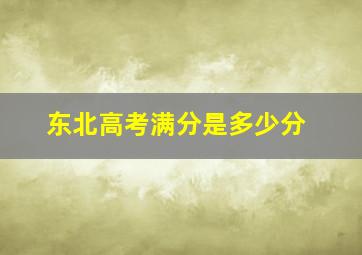 东北高考满分是多少分